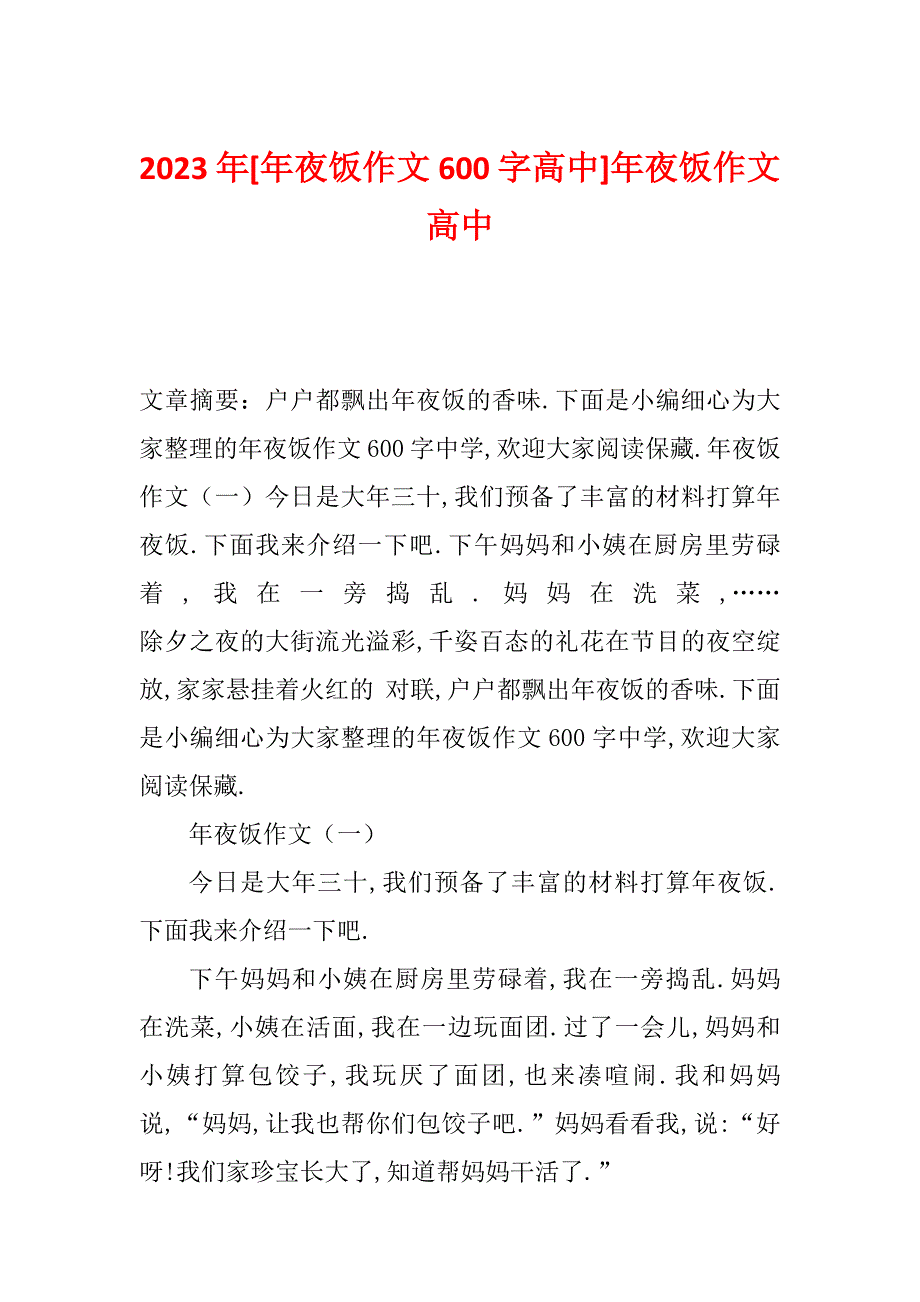 2023年[年夜饭作文600字高中]年夜饭作文高中

文章摘要：户户都飘出年夜饭的香味.下面是小编细心为大家整理的年夜饭作文600字中学,欢迎大家阅读保藏.年夜饭作文（一）今日是大年三十,我们预备了丰富的材料打算年夜饭.下面我来介绍一下吧.下午妈妈和小姨在厨房里劳碌着，我在一旁捣乱．妈妈在洗菜，……除夕之夜的大街流光溢彩,千姿百态的礼花在节目的夜空绽放,家家悬挂着火红的 对联,户户都飘出年夜饭的香味.下面是小编细心为大家整理的年夜饭作文600字中学,欢迎大家阅读保藏.

年夜饭作文（一）

今日是大年三十,我们预备了丰富的材料打算年夜饭.下面我来介绍一下吧.

下午妈妈和小姨在厨房里劳碌着,我在一旁捣乱.妈妈在洗菜,小姨在活面,我在一边玩面团.过了一会儿,妈妈和小姨打算包饺子,我玩厌了面团,也来凑喧闹.我和妈妈说,“妈妈,让我也帮你们包饺子吧.”妈妈看看我,说:“好呀!我们家珍宝长大了,知道帮妈妈干活了.”